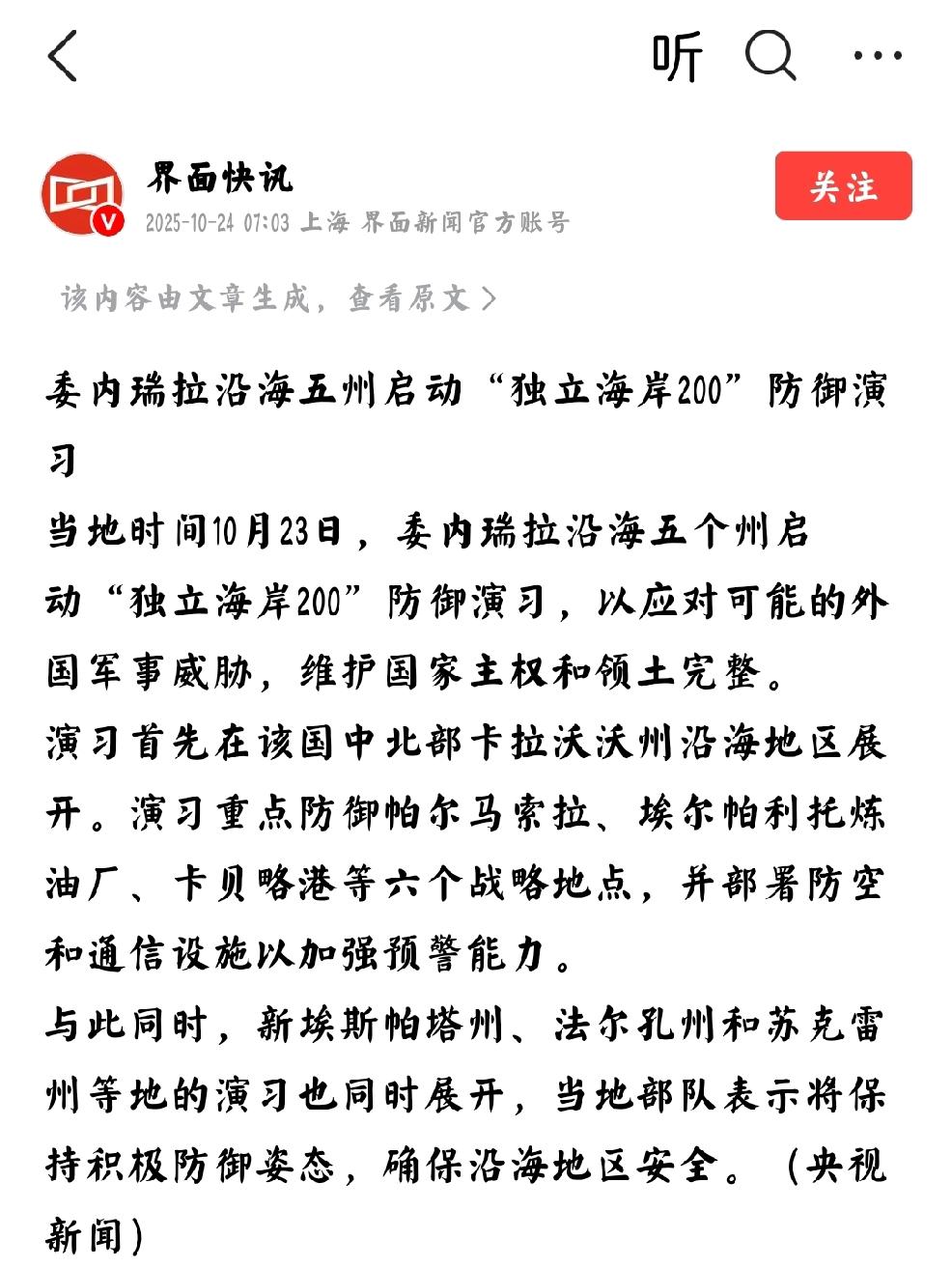 听

界面快讯
2025-10-24 07:03 上海 界面新闻官方账号

关注

该内容由文章生成，查看原文 >

委内瑞拉沿海五州启动“独立海岸200”防御演习

当地时间10月23日，委内瑞拉沿海五个州启动“独立海岸200”防御演习，以应对可能的外国军事威胁，维护国家主权和领土完整。

演习首先在该国中北部卡拉沃沃州沿海地区展开。演习重点防御帕尔马索拉、埃尔帕利托炼油厂、卡贝略港等六个战略地点，并部署防空和通信设施以加强预警能力。

与此同时，新埃斯帕塔州、法尔孔州和苏克雷州等地的演习也同时展开，当地部队表示将保持积极防御姿态，确保沿海地区安全。（央视新闻）